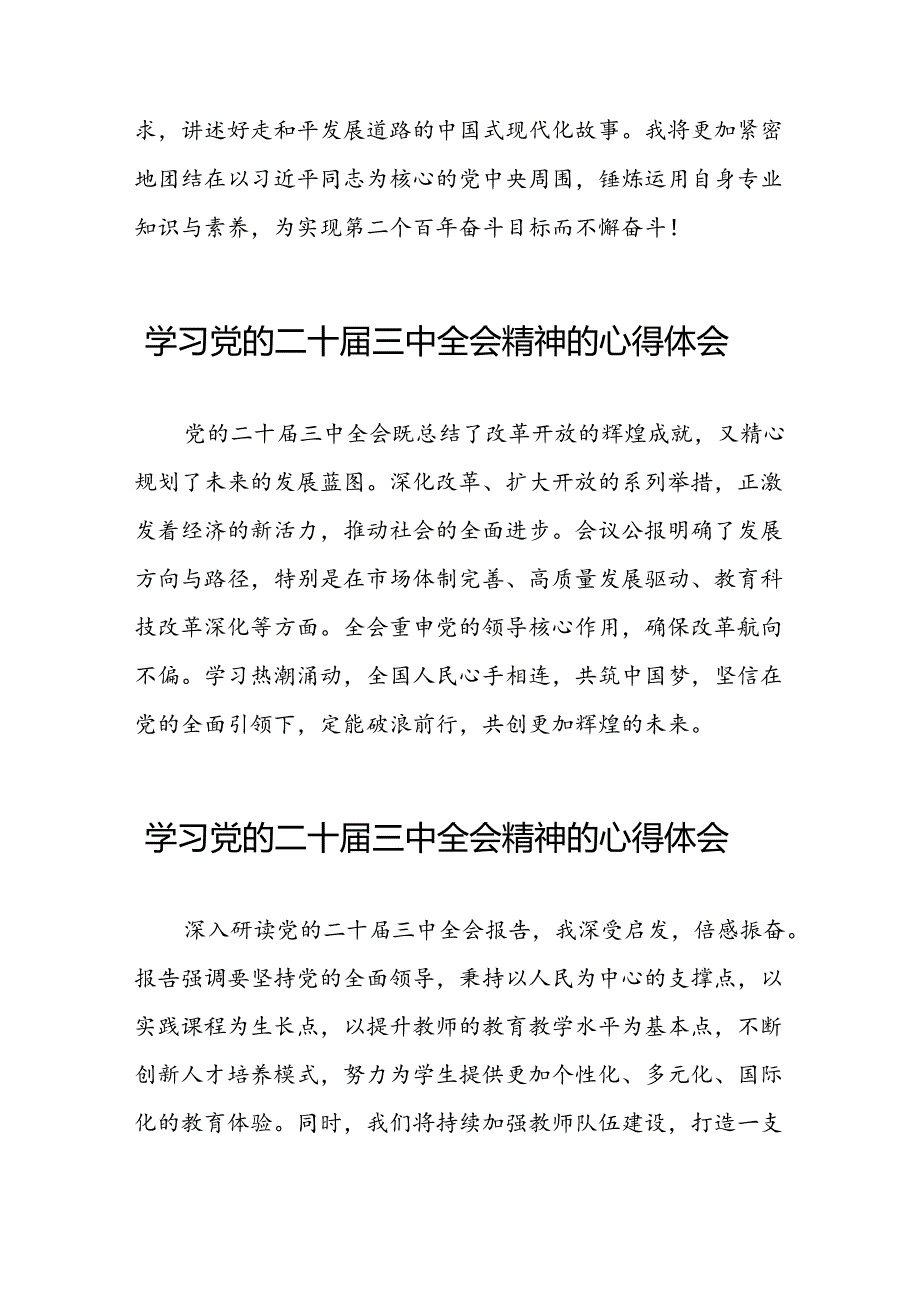 求，讲述好走和平发展道路的中国式现代化故事。我将更加紧密地团结在以习近平同志为核心的党中央周围，锤炼运用自身专业知识与素养，为实现第二个百年奋斗目标而不懈奋斗！

学习党的二十届三中全会精神的心得体会

党的二十届三中全会既总结了改革开放的辉煌成就，又精心规划了未来的发展蓝图。深化改革、扩大开放的系列举措，正激发着经济的新活力，推动社会的全面进步。会议公报明确了发展方向与路径，特别是在市场体制完善、高质量发展驱动、教育科技改革深化等方面。全会重申党的领导核心作用，确保改革航向不偏。学习热潮涌动，全国人民心手相连，共筑中国梦，坚信在党的全面引领下，定能破浪前行，共创更加辉煌的未来。

学习党的二十届三中全会精神的心得体会

深入研读党的二十届三中全会报告，我深受启发，倍感振奋。报告强调要坚持党的全面领导，秉持以人民为中心的支撑点，以实践课程为生长点，以提升教师的教育教学水平为基本点，不断创新人才培养模式，努力为学生提供更加个性化、多元化、国际化的教育体验。同时，我们将持续加强教师队伍建设，打造一支